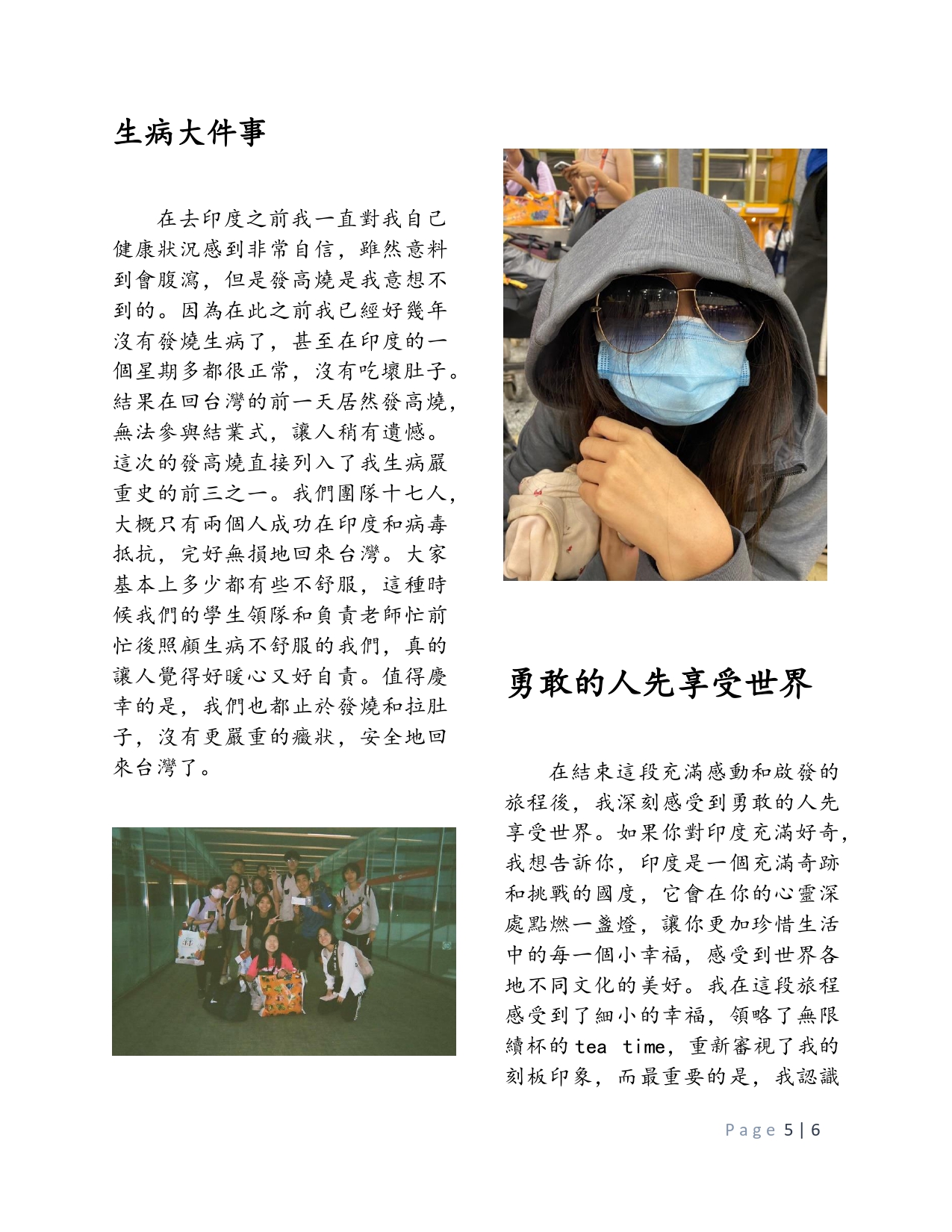 生病大件事

在去印度之前我一直對我自己健康狀況感到非常自信，雖然意料到會腹瀉，但是發高燒是我意想不到的。因為在此之前我已經好幾年沒有發燒生病了，甚至在印度的一個星期多都很正常，沒有吃壞肚子。結果在回台灣的前一天居然發高燒，無法參與結業式，讓人稍有遺憾。這次的發高燒直接列入了我生病嚴重史的前三之一。我們團隊十七人，大概只有兩個人成功在印度和病毒抵抗，完好無損地回來台灣。大家基本上多少都有些不舒服，這種時候我們的學生領隊和負責老師忙前忙後照顧生病不舒服的我們，真的讓人覺得好暖心又好自責。值得慶幸的是，我們也都止於發燒和拉肚子，沒有更嚴重的癥狀，安全地回來台灣了。

勇敢的人先享受世界

在結束這段充滿感動和啟發的旅程後，我深刻感受到勇敢的人先享受世界。如果你對印度充滿好奇，我想告訴你，印度是一個充滿奇跡和挑戰的國度，它會在你的心靈深處點燃一盞燈，讓你更加珍惜生活中的每一個小幸福，感受到世界各地不同文化的美好。我在這段旅程感受到了細小的幸福，領略了無限續杯的 tea time，重新審視了我的刻板印象，而最重要的是，我認識

Page 5 | 6